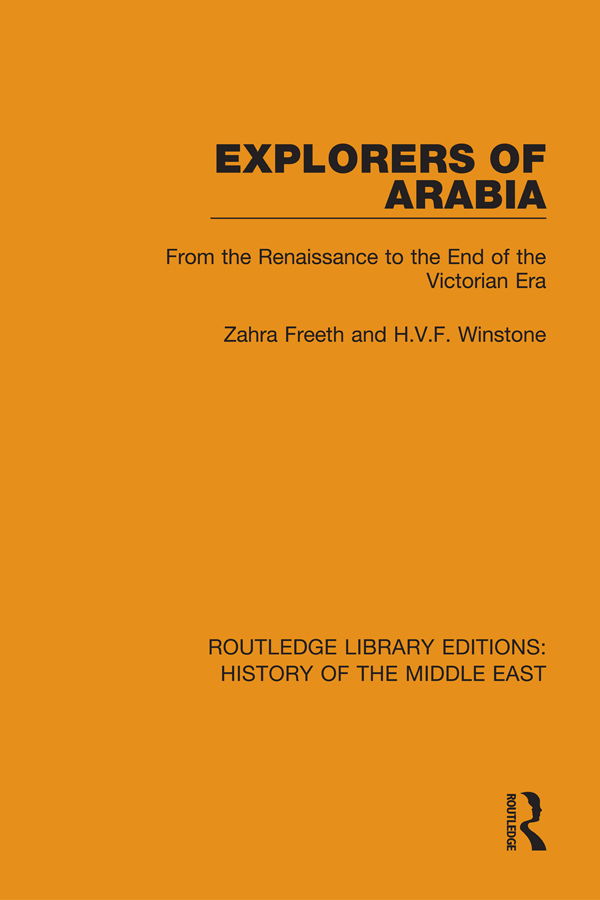 EXPLORERS OF ARABIA

From the Renaissance to the End of the Victorian Era

Zahra Freeth and H.V.F. Winstone

ROUTLEDGE LIBRARY EDITIONS: HISTORY OF THE MIDDLE EAST

ROUTLEDGE